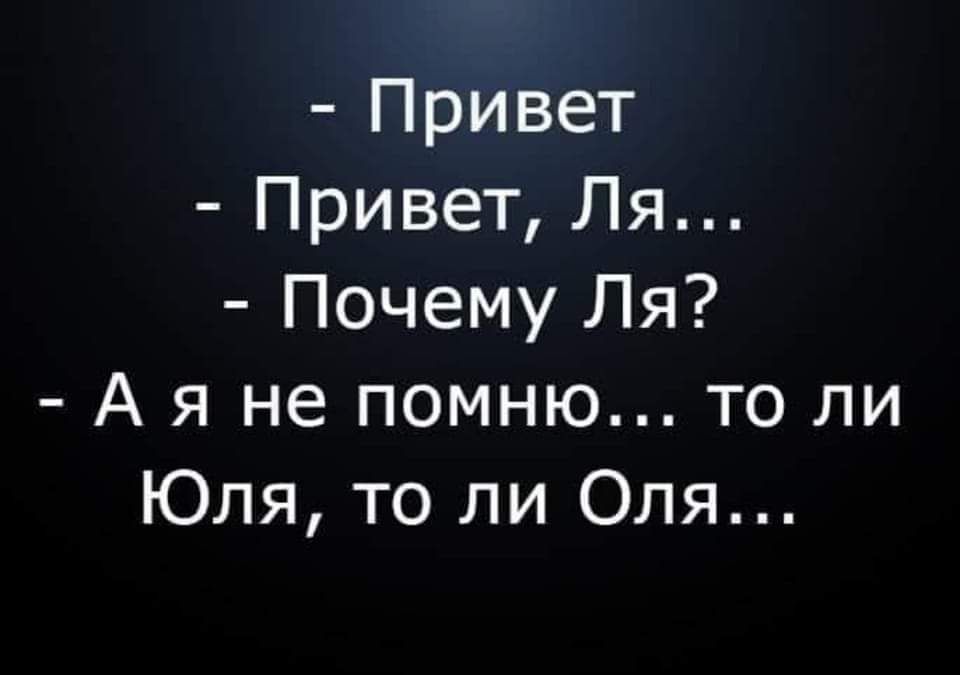 - Привет
- Привет, Ля...
- Почему Ля?
- А я не помню... то ли Юля, то ли Оля...